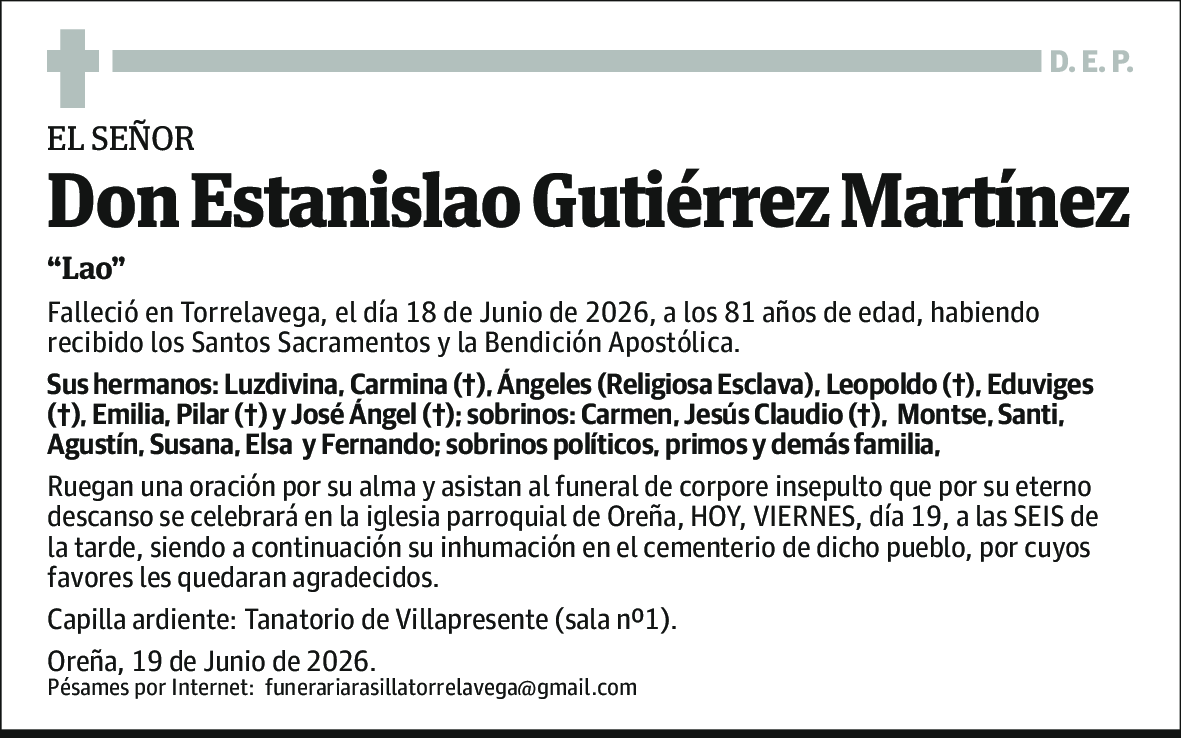 D. E. P.

EL SEÑOR

Don Estanislao Gutiérrez Martínez

“Lao”

Falleció en Torrelavega, el día 18 de Junio de 2026, a los 81 años de edad, habiendo recibido los Santos Sacramentos y la Bendición Apostólica.

Sus hermanos: Luzdivina, Carmina (†), Ángeles (Religiosa Esclava), Leopoldo (†), Eduviges (†), Emilia, Pilar (†) y José Ángel (†); sobrinos: Carmen, Jesús Claudio (†), Montse, Santi, Agustín, Susana, Elsa y Fernando; sobrinos políticos, primos y demás familia,

Ruegan una oración por su alma y asistan al funeral de corpore insepulto que por su eterno descanso se celebrará en la iglesia parroquial de Oreña, HOY, VIERNES, día 19, a las SEIS de la tarde, siendo a continuación su inhumación en el cementerio de dicho pueblo, por cuyos favores les quedaran agradecidos.

Capilla ardiente: Tanatorio de Villapresente (sala nº1).

Oreña, 19 de Junio de 2026.
Pésames por Internet: funerariarasillatorrelavega@gmail.com